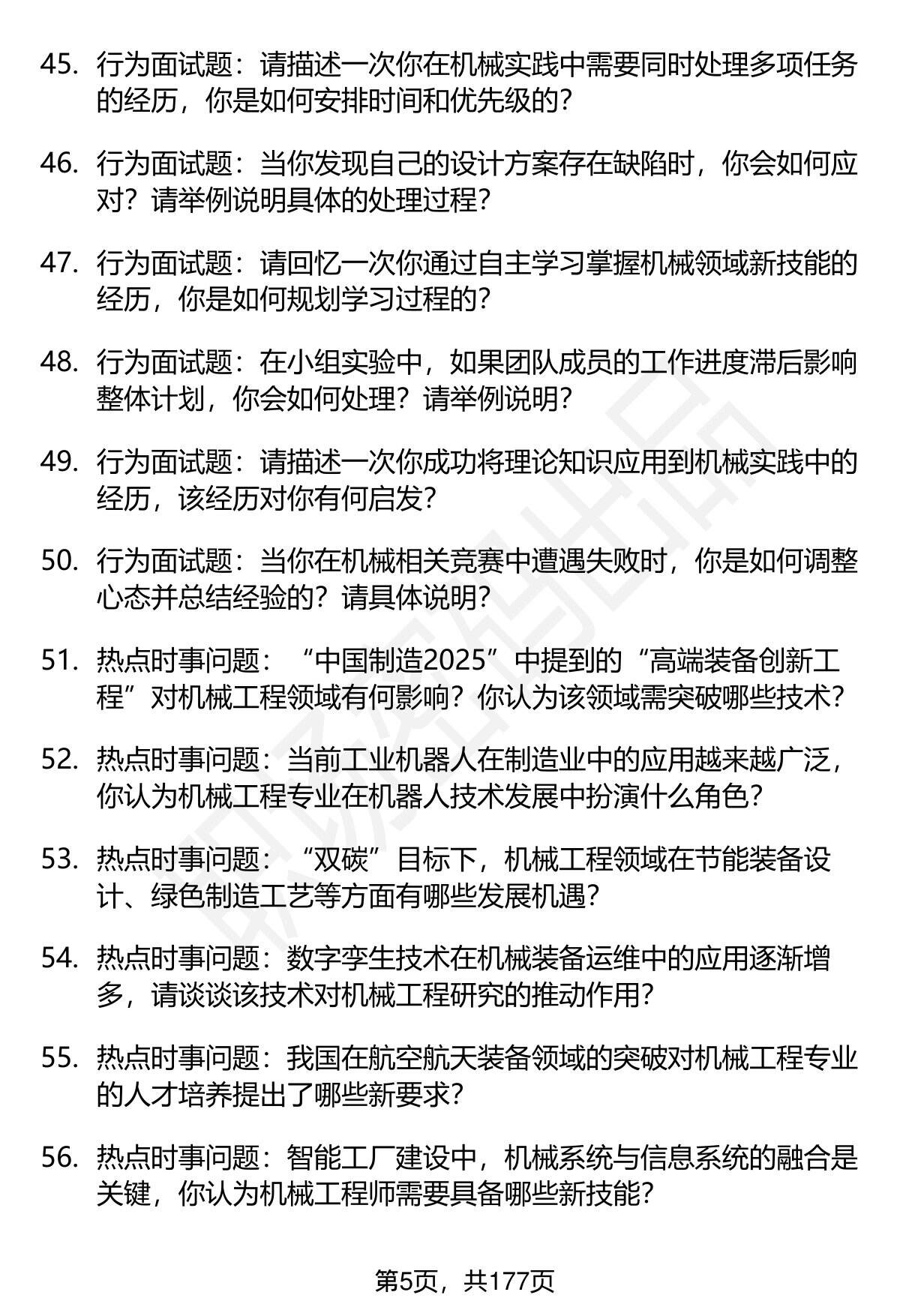 45. 行为面试题：请描述一次你在机械实践中需要同时处理多项任务的经历，你是如何安排时间和优先级的？

46. 行为面试题：当你发现自己的设计方案存在缺陷时，你会如何应对？请举例说明具体的处理过程？

47. 行为面试题：请回忆一次你通过自主学习掌握机械领域新技能的经历，你是如何规划学习过程的？

48. 行为面试题：在小组实验中，如果团队成员的工作进度滞后影响整体计划，你会如何处理？请举例说明？

49. 行为面试题：请描述一次你成功将理论知识应用到机械实践中的经历，该经历对你有何启发？

50. 行为面试题：当你在机械相关竞赛中遭遇失败时，你是如何调整心态并总结经验的？请具体说明？

51. 热点时事问题：“中国制造2025”中提到的“高端装备创新工程”对机械工程领域有何影响？你认为该领域需突破哪些技术？

52. 热点时事问题：当前工业机器人在制造业中的应用越来越广泛，你认为机械工程专业在机器人技术发展中扮演什么角色？

53. 热点时事问题：“双碳”目标下，机械工程领域在节能装备设计、绿色制造工艺等方面有哪些发展机遇？

54. 热点时事问题：数字孪生技术在机械装备运维中的应用逐渐增多，请谈谈该技术对机械工程研究的推动作用？

55. 热点时事问题：我国在航空航天装备领域的突破对机械工程专业的人才培养提出了哪些新要求？

56. 热点时事问题：智能工厂建设中，机械系统与信息系统的融合是关键，你认为机械工程师需要具备哪些新技能？

第5页，共177页